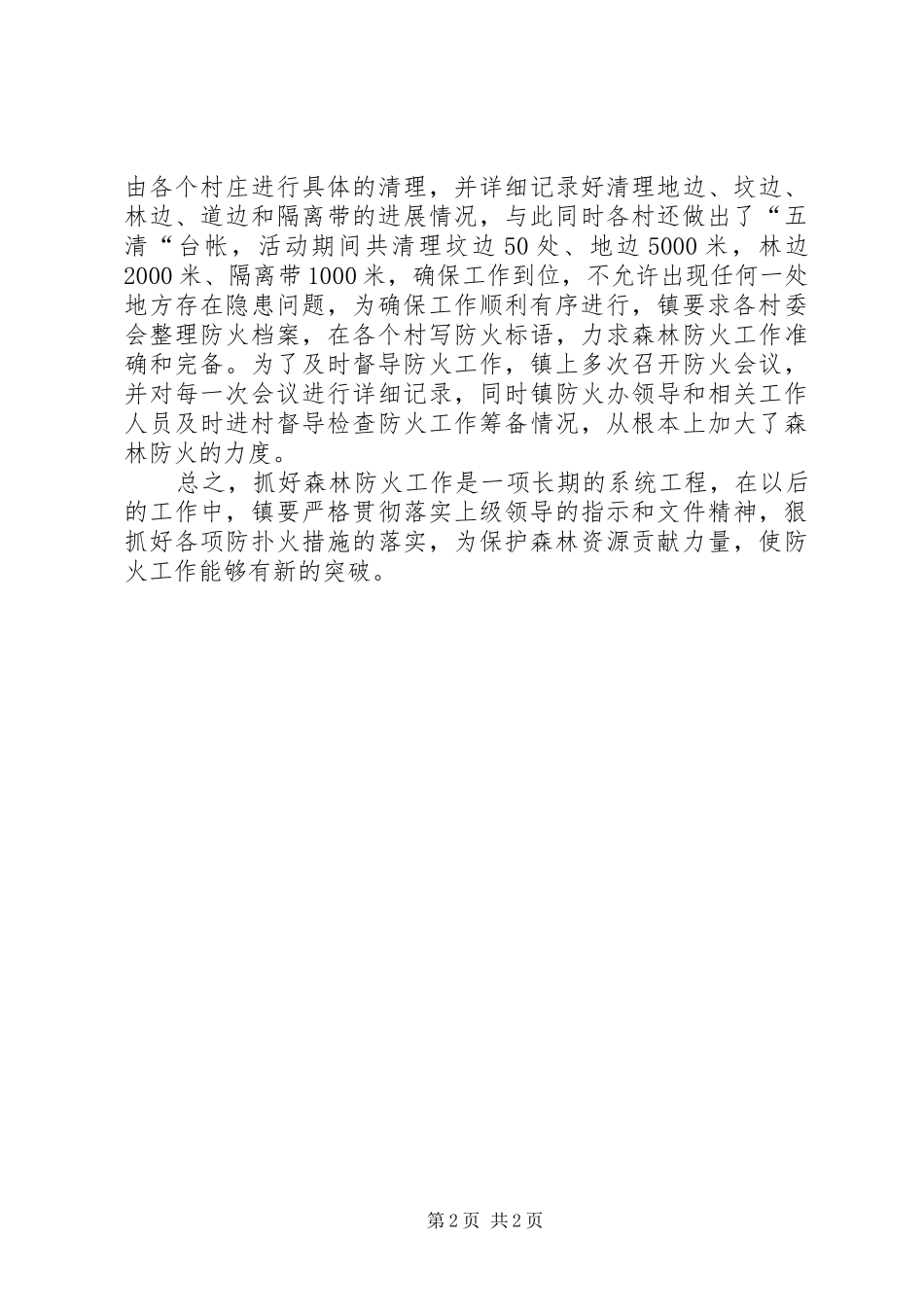 由各个村庄进行具体的清理，并详细记录好清理地边、坟边、林边、道边和隔离带的进展情况，与此同时各村还做出了“五清“台帐，活动期间共清理坟边50处、地边5000米，林边2000米、隔离带1000米，确保工作到位，不允许出现任何一处地方存在隐患问题，为确保工作顺利有序进行，镇要求各村委会整理防火档案，在各个村写防火标语，力求森林防火工作准确和完备。为了及时督导防火工作，镇上多次召开防火会议，并对每一次会议进行详细记录，同时镇防火办领导和相关工作人员及时进村督导检查防火工作筹备情况，从根本上加大了森林防火的力度。

总之，抓好森林防火工作是一项长期的系统工程，在以后的工作中，镇要严格贯彻落实上级领导的指示和文件精神，狠抓好各项防扑火措施的落实，为保护森林资源贡献力量，使防火工作能够有新的突破。

第2页 共2页